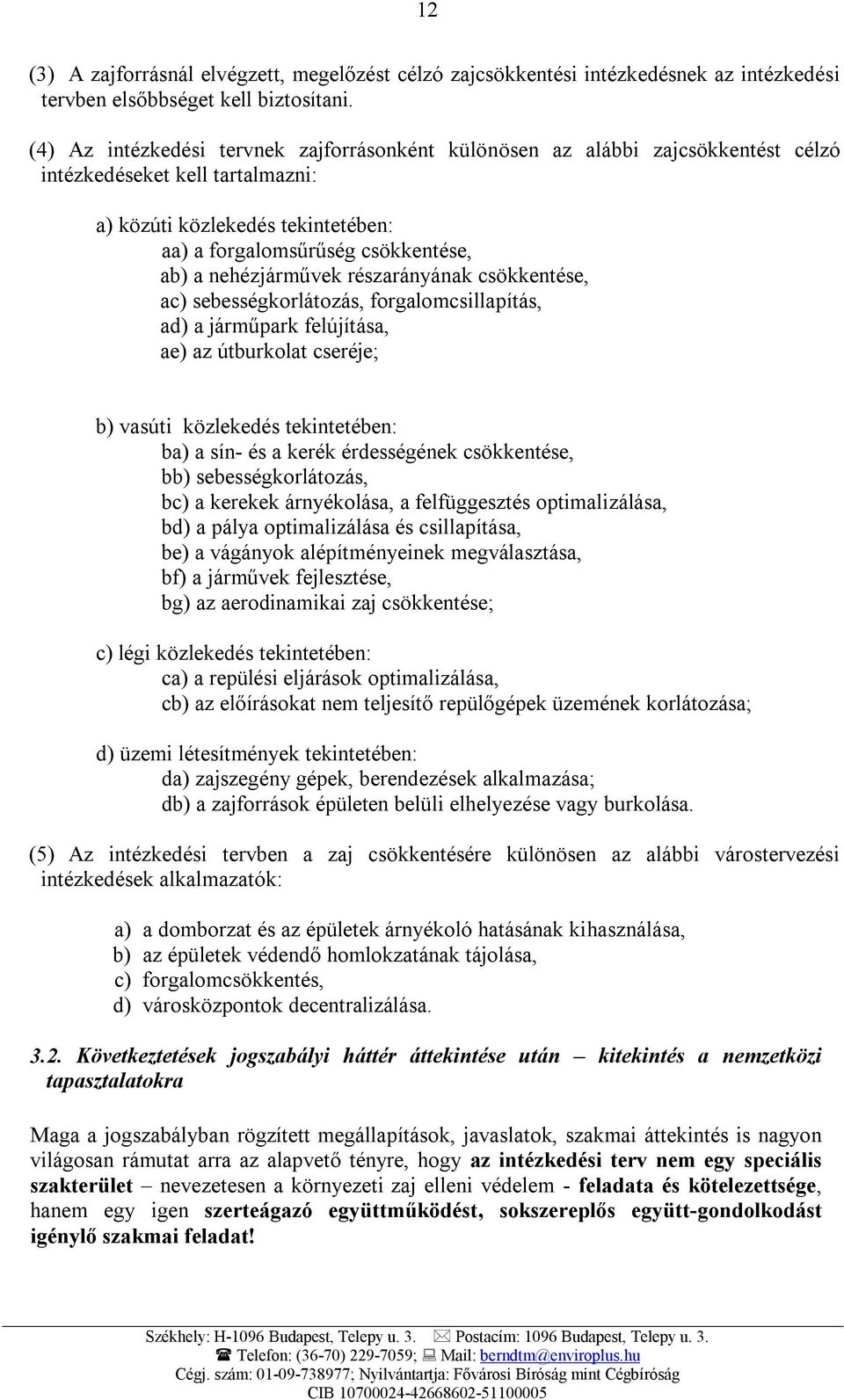 12

(3) A zajforrásnál elvégzett, megelőzést célzó zajcsökkentési intézkedésnek az intézkedési tervben elsőbbséget kell biztosítani.

(4) Az intézkedési tervnek zajforrásonként különösen az alábbi zajcsökkentést célzó intézkedéseket kell tartalmazni:

a) közúti közlekedés tekintetében:
aa) a forgalomsűrűség csökkentése,
ab) a nehézjárművek részarányának csökkentése,
ac) sebességkorlátozás, forgalomcsillapítás,
ad) a járműpark felújítása,
ae) az útburkolat cseréje;

b) vasúti közlekedés tekintetében:
ba) a sín- és a kerék érdességének csökkentése,
bb) sebességkorlátozás,
bc) a kerekek árnyékolása, a felfüggesztés optimalizálása,
bd) a pálya optimalizálása és csillapítása,
be) a vágányok alépítményeinek megválasztása,
bf) a járművek fejlesztése,
bg) az aerodinamikai zaj csökkentése;

c) légi közlekedés tekintetében:
ca) a repülési eljárások optimalizálása,
cb) az előírásokat nem teljesítő repülőgépek üzemének korlátozása;

d) üzemi létesítmények tekintetében:
da) zajszegény gépek, berendezések alkalmazása;
db) a zajforrások épületen belüli elhelyezése vagy burkolása.

(5) Az intézkedési tervben a zaj csökkentésére különösen az alábbi várostervezési intézkedések alkalmazatók:

a) a domborzat és az épületek árnyékoló hatásának kihasználása,
b) az épületek védendő homlokzatának tájolása,
c) forgalomcsökkentés,
d) városközpontok decentralizálása.

3.2. Következtetések jogszabályi háttér áttekintése után – kitekintés a nemzetközi tapasztalatokra

Maga a jogszabályban rögzített megállapítások, javaslatok, szakmai áttekintés is nagyon világosan rámutat arra az alapvető tényre, hogy az intézkedési terv nem egy speciális szakterület – nevezetesen a környezeti zaj elleni védelem - feladata és kötelezettsége, hanem egy igen szerteágazó együttműködést, sokszereplős együtt-gondolkodást igénylő szakmai feladat!

Székhely: H-1096 Budapest, Telepy u. 3. Postacím: 1096 Budapest, Telepy u. 3.
Telefon: (36-70) 229-7059; Mail: berndtm@enviroplus.hu
Cégj. szám: 01-09-738977; Nyilvántartja: Fővárosi Bíróság mint Cégbíróság
CIB 10700024-42668602-51100005